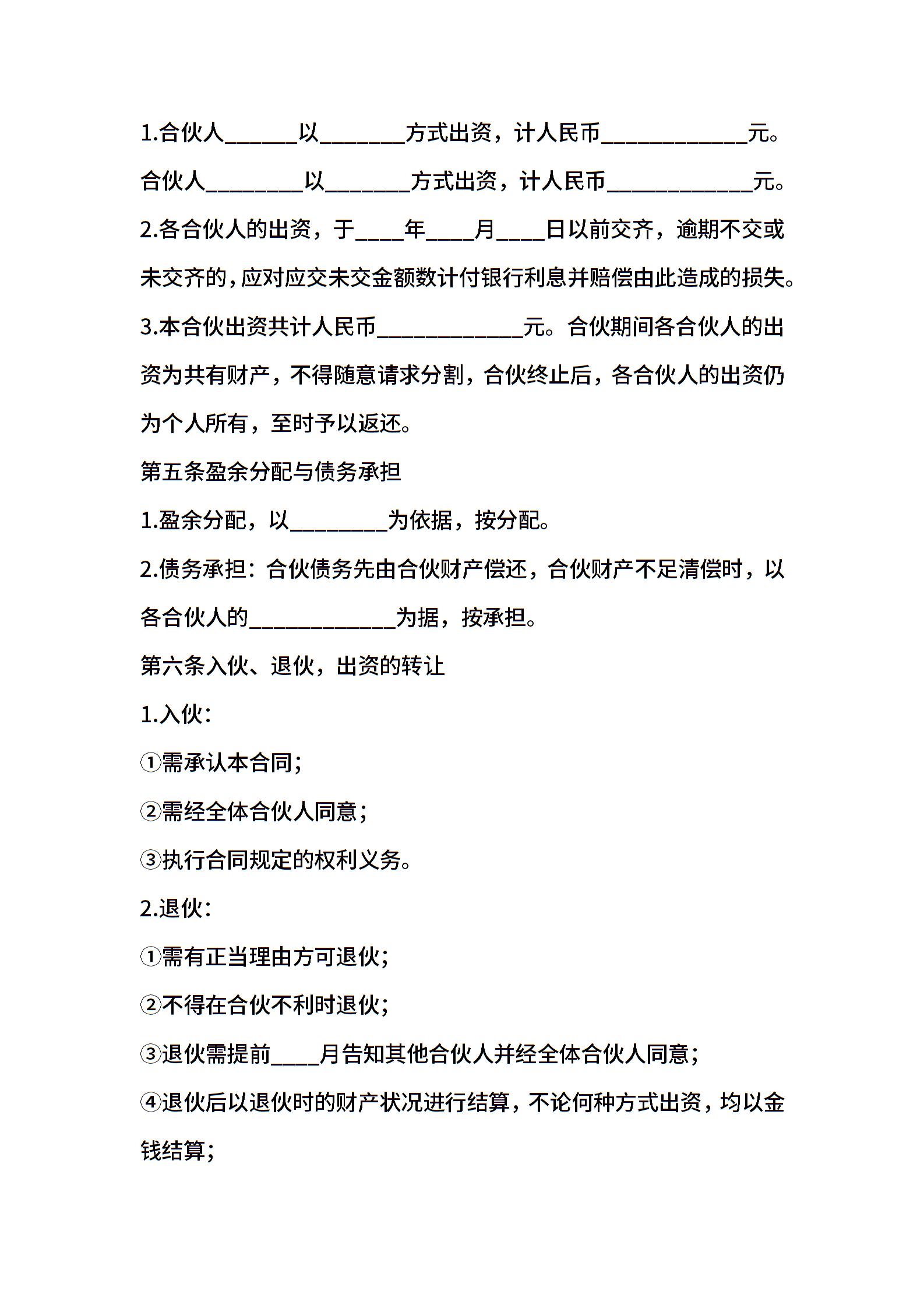 1.合伙人______以_______方式出资，计人民币____________元。

合伙人________以_______方式出资，计人民币____________元。

2.各合伙人的出资，于____年____月____日以前交齐，逾期不交或未交齐的，应对应交未交金额数计付银行利息并赔偿由此造成的损失。

3.本合伙出资共计人民币____________元。合伙期间各合伙人的出资为共有财产，不得随意请求分割，合伙终止后，各合伙人的出资仍为个人所有，至时予以返还。

第五条盈余分配与债务承担

1.盈余分配，以________为依据，按分配。

2.债务承担：合伙债务先由合伙财产偿还，合伙财产不足清偿时，以各合伙人的____________为据，按承担。

第六条入伙、退伙，出资的转让

1.入伙：

①需承认本合同；

②需经全体合伙人同意；

③执行合同规定的权利义务。

2.退伙：

①需有正当理由方可退伙；

②不得在合伙不利时退伙；

③退伙需提前____月告知其他合伙人并经全体合伙人同意；

④退伙后以退伙时的财产状况进行结算，不论何种方式出资，均以金钱结算；